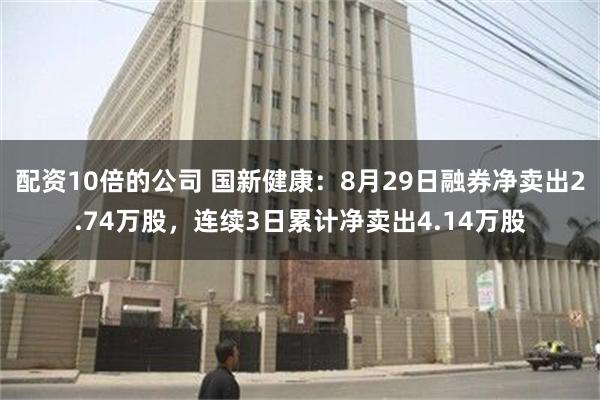 配资10倍的公司 国新健康：8月29日融券净卖出2.74万股，连续3日累计净卖出4.14万股